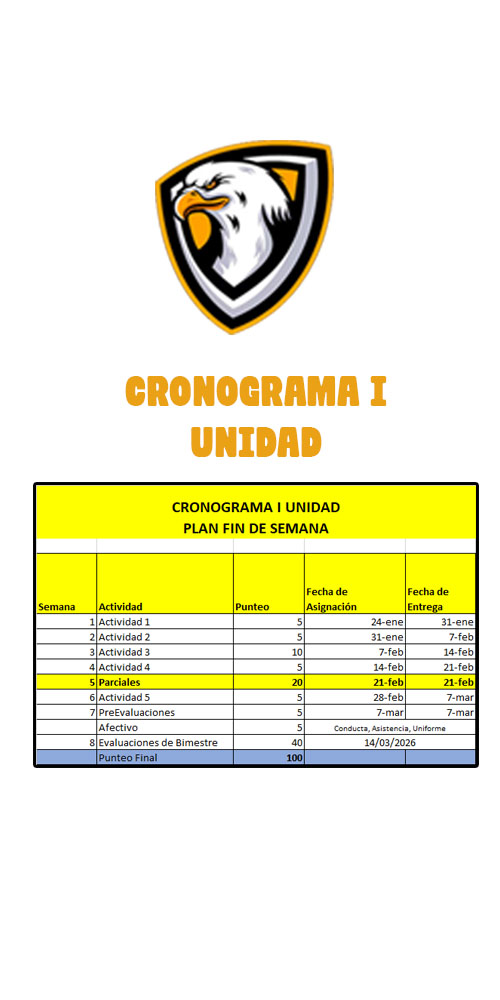 CRONOGRAMA I UNIDAD

CRONOGRAMA I UNIDAD
PLAN FIN DE SEMANA

| Semana | Actividad | Punteo | Fecha de Asignación | Fecha de Entrega |
|---|---|---|---|---|
| 1 | Actividad 1 | 5 | 24-ene | 31-ene |
| 2 | Actividad 2 | 5 | 31-ene | 7-feb |
| 3 | Actividad 3 | 10 | 7-feb | 14-feb |
| 4 | Actividad 4 | 5 | 14-feb | 21-feb |
| 5 | Parciales | 20 | 21-feb | 21-feb |
| 6 | Actividad 5 | 5 | 28-feb | 7-mar |
| 7 | PreEvaluaciones | 5 | 7-mar | 7-mar |
| | Afectivo | 5 | Conducta, Asistencia, Uniforme | |
| 8 | Evaluaciones de Bimestre | 40 | 14/03/2026 | |
| | Punteo Final | 100 | | |